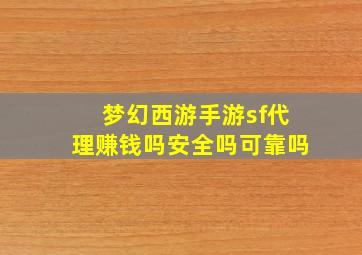 梦幻西游手游sf代理赚钱吗安全吗可靠吗